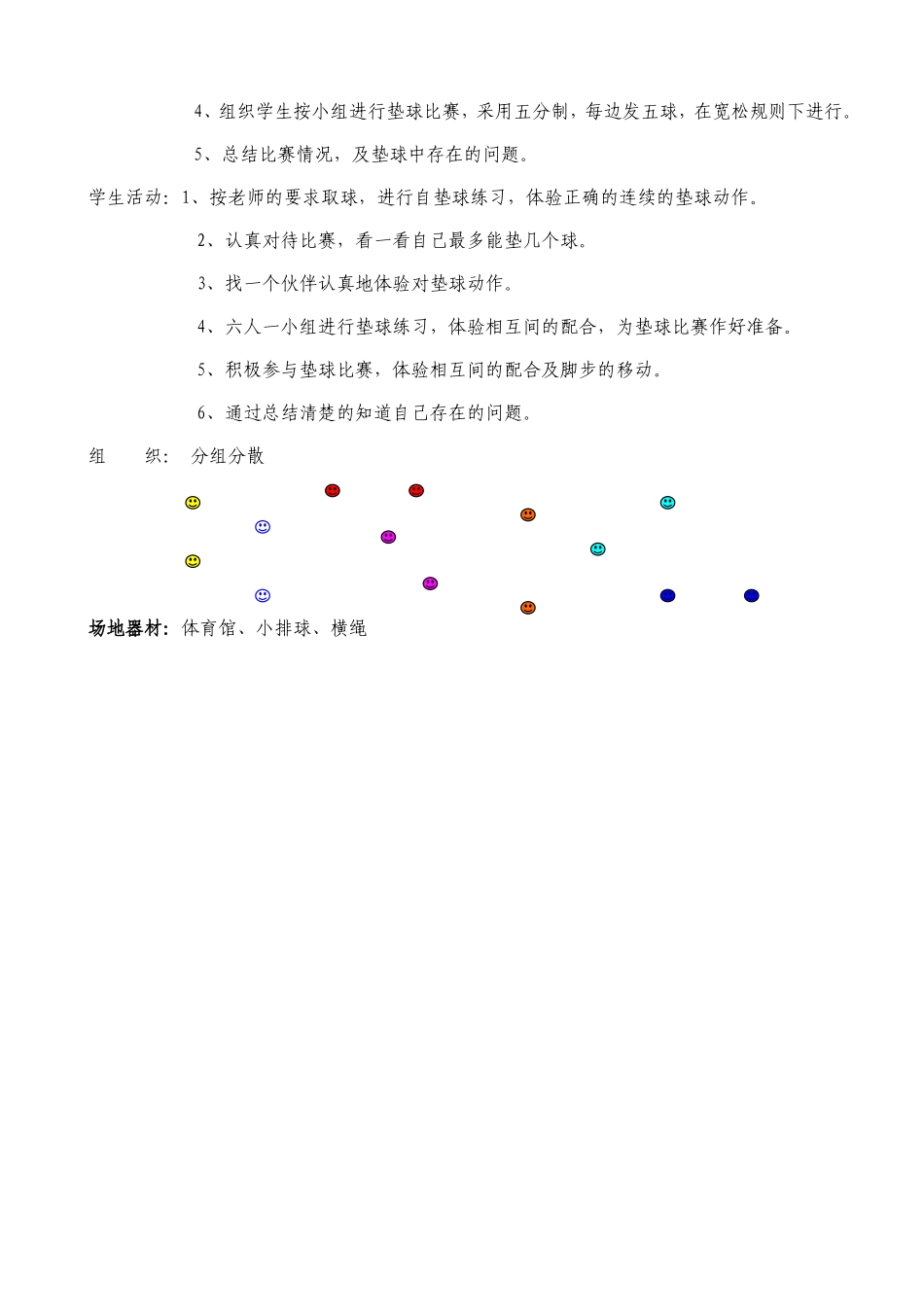 4、组织学生按小组进行垫球比赛，采用五分制，每边发五球，在宽松规则下进行。

5、总结比赛情况，及垫球中存在的问题。

学生活动：1、按老师的要求取球，进行自垫球练习，体验正确的连续的垫球动作。

2、认真对待比赛，看一看自己最多能垫几个球。

3、找一个伙伴认真地体验对垫球动作。

4、六人一小组进行垫球练习，体验相互间的配合，为垫球比赛作好准备。

5、积极参与垫球比赛，体验相互间的配合及脚步的移动。

6、通过总结清楚的知道自己存在的问题。

组　　织：　分组分散

场地器材：体育馆、小排球、横绳